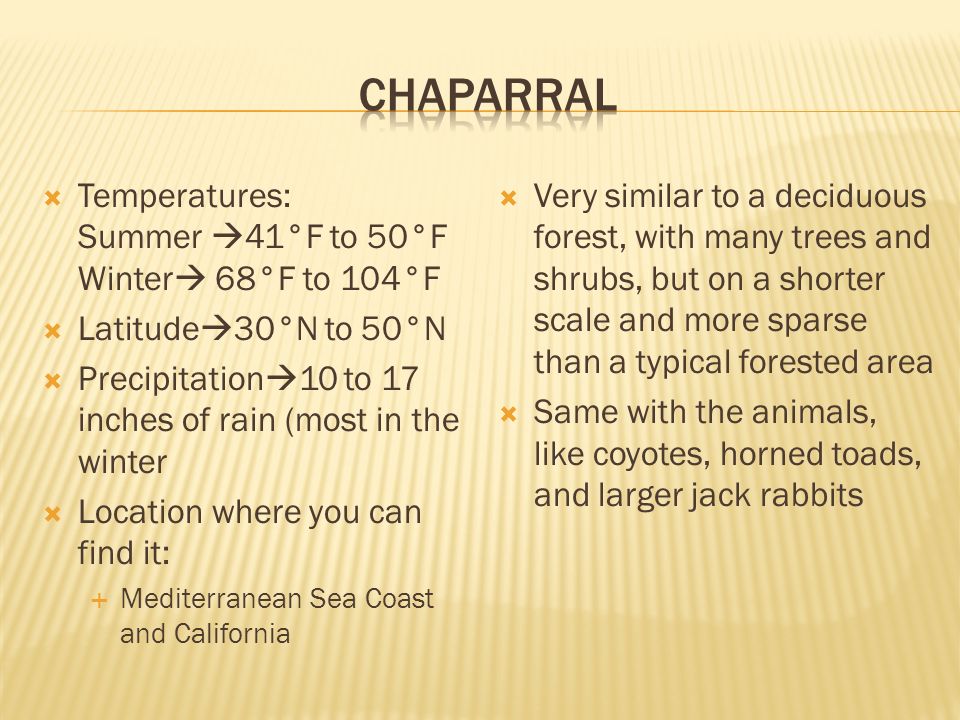 CHAPARRAL

Temperatures: Summer →41°F to 50°F Winter→ 68°F to 104°F

Latitude→30°N to 50°N

Precipitation→10 to 17 inches of rain (most in the winter

Location where you can find it:

Mediterranean Sea Coast and California

Very similar to a deciduous forest, with many trees and shrubs, but on a shorter scale and more sparse than a typical forested area

Same with the animals, like coyotes, horned toads, and larger jack rabbits